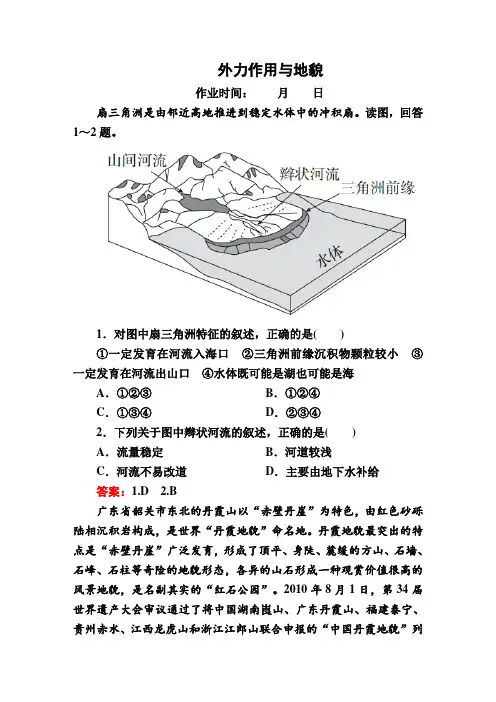 外力作用与地貌

作业时间：　　月　　日

扇三角洲是由邻近高地推进到稳定水体中的冲积扇。读图，回答1～2题。

山间河流

辫状河流

三角洲前缘

水体

1．对图中扇三角洲特征的叙述，正确的是(　　)

①一定发育在河流入海口　②三角洲前缘沉积物颗粒较小　③一定发育在河流出山口　④水体既可能是湖也可能是海

A．①②③　　B．①②④

C．①③④　　D．②③④

2．下列关于图中辫状河流的叙述，正确的是(　　)

A．流量稳定　　B．河道较浅

C．河流不易改道　　D．主要由地下水补给

答案：1.D　2.B

广东省韶关市东北的丹霞山以“赤壁丹崖”为特色，由红色砂砾陆相沉积岩构成，是世界“丹霞地貌”命名地。丹霞地貌最突出的特点是“赤壁丹崖”广泛发育，形成了顶平、身陡、麓缓的方山、石墙、石峰、石柱等奇险的地貌形态，各异的山石形成一种观赏价值很高的风景地貌，是名副其实的“红石公园”。2010年8月1日，第34届世界遗产大会审议通过了将中国湖南崀山、广东丹霞山、福建泰宁、贵州赤水、江西龙虎山和浙江江郎山联合申报的“中国丹霞地貌”列